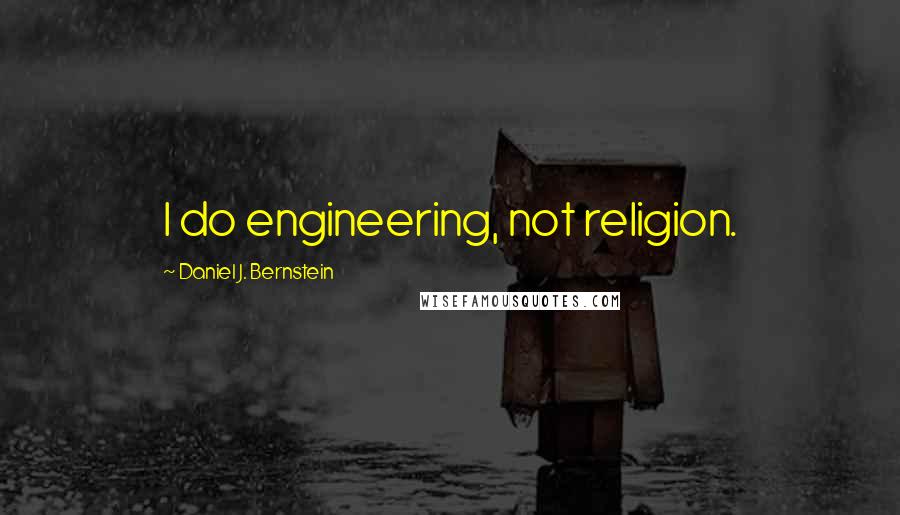 I do engineering, not religion.

~ Daniel J. Bernstein

WISEFAMOUSQUOTES.COM